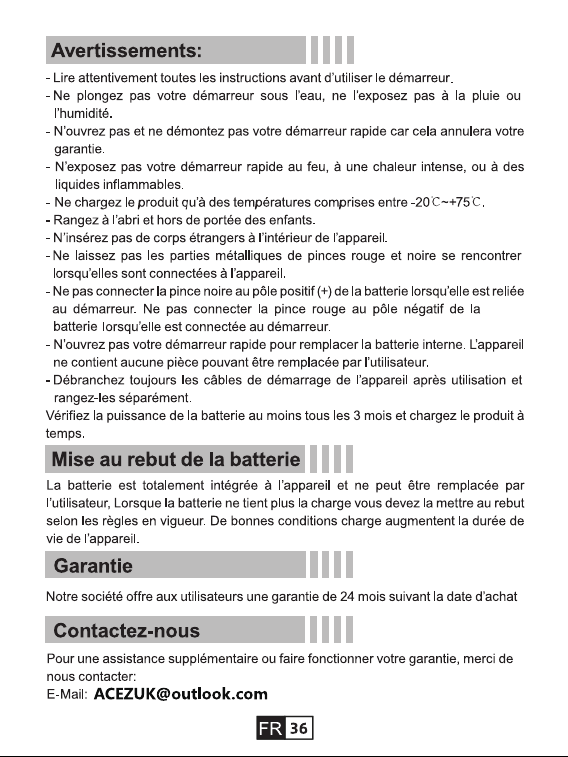 Avertissements:

- Lire attentivement toutes les instructions avant d'utiliser le démarreur.
- Ne plongez pas votre démarreur sous l'eau, ne l'exposez pas à la pluie ou l'humidité.
- N'ouvrez pas et ne démontez pas votre démarreur rapide car cela annulera votre garantie.
- N'exposez pas votre démarreur rapide au feu, à une chaleur intense, ou à des liquides inflammables.
- Ne chargez le produit qu'à des températures comprises entre -20℃~+75℃.
- Rangez à l'abri et hors de portée des enfants.
- N'insérez pas de corps étrangers à l'intérieur de l'appareil.
- Ne laissez pas les parties métalliques de pinces rouge et noire se rencontrer lorsqu'elles sont connectées à l'appareil.
- Ne pas connecter la pince noire au pôle positif (+) de la batterie lorsqu'elle est reliée au démarreur. Ne pas connecter la pince rouge au pôle négatif de la batterie lorsqu'elle est connectée au démarreur.
- N'ouvrez pas votre démarreur rapide pour remplacer la batterie interne. L'appareil ne contient aucune pièce pouvant être remplacée par l'utilisateur.
- Débranchez toujours les câbles de démarrage de l'appareil après utilisation et rangez-les séparément.

Vérifiez la puissance de la batterie au moins tous les 3 mois et chargez le produit à temps.

Mise au rebut de la batterie

La batterie est totalement intégrée à l'appareil et ne peut être remplacée par l'utilisateur, Lorsque la batterie ne tient plus la charge vous devez la mettre au rebut selon les règles en vigueur. De bonnes conditions charge augmentent la durée de vie de l'appareil.

Garantie

Notre société offre aux utilisateurs une garantie de 24 mois suivant la date d'achat

Contactez-nous

Pour une assistance supplémentaire ou faire fonctionner votre garantie, merci de nous contacter:
E-Mail: ACEZUK@outlook.com

FR 36